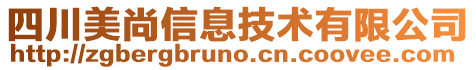 四川美尚信息技术有限公司
http://zgbergbruno.cn.coovee.com